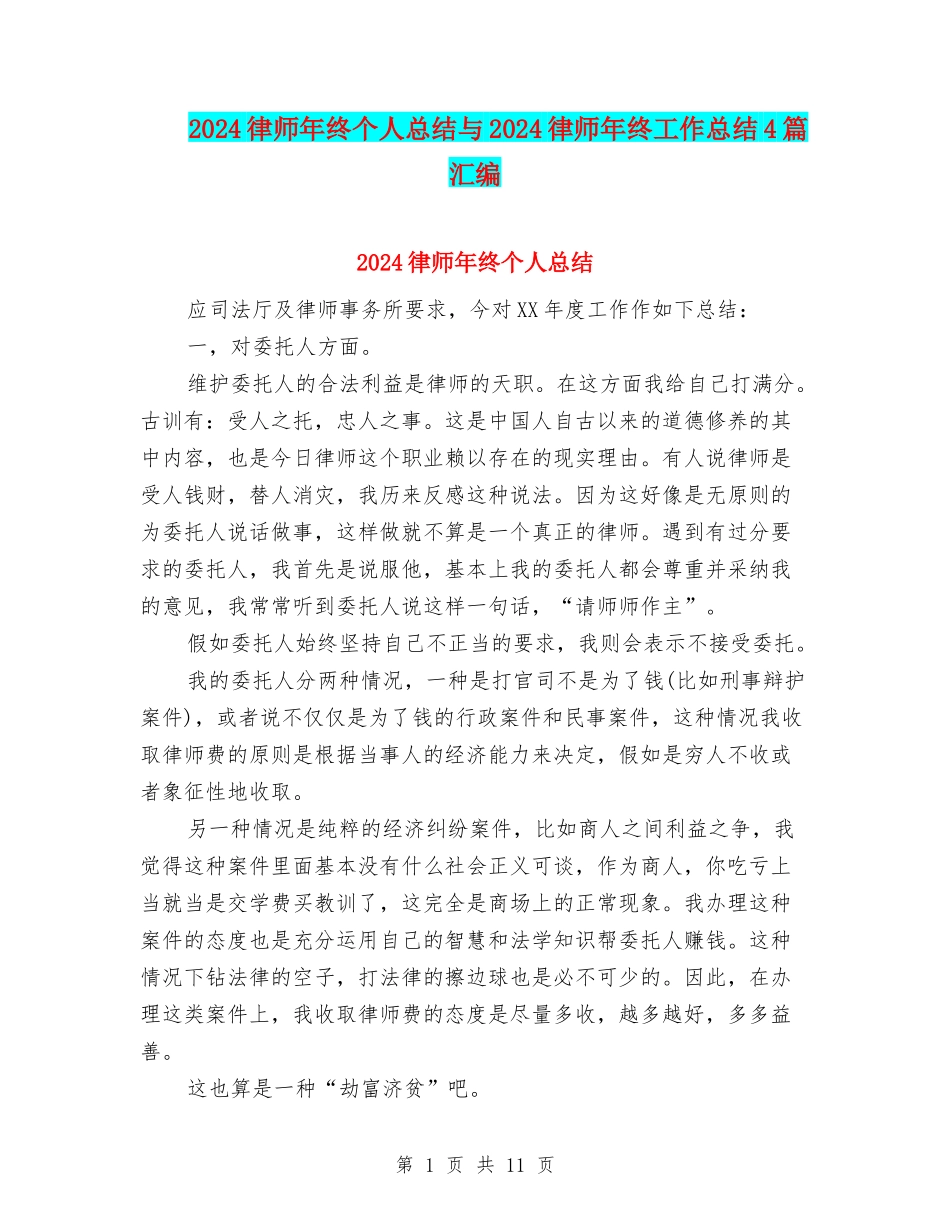 2024律师年终个人总结与2024律师年终工作总结4篇汇编

2024律师年终个人总结

应司法厅及律师事务所要求，今对XX年度工作作如下总结：

一，对委托人方面。

维护委托人的合法利益是律师的天职。在这方面我给自己打满分。古训有：受人之托，忠人之事。这是中国人自古以来的道德修养的其中内容，也是今日律师这个职业赖以存在的现实理由。有人说律师是受人钱财，替人消灾，我历来反感这种说法。因为这好像是无原则的为委托人说话做事，这样做就不算是一个真正的律师。遇到有过分要求的委托人，我首先是说服他，基本上我的委托人都会尊重并采纳我的意见，我常常听到委托人说这样一句话，“请师师作主”。

假如委托人始终坚持自己不正当的要求，我则会表示不接受委托。

我的委托人分两种情况，一种是打官司不是为了钱(比如刑事辩护案件)，或者说不仅仅是为了钱的行政案件和民事案件，这种情况我收取律师费的原则是根据当事人的经济能力来决定，假如是穷人不收或者象征性地收取。

另一种情况是纯粹的经济纠纷案件，比如商人之间利益之争，我觉得这种案件里面基本没有什么社会正义可谈，作为商人，你吃亏上当就当是交学费买教训了，这完全是商场上的正常现象。我办理这种案件的态度也是充分运用自己的智慧和法学知识帮委托人赚钱。这种情况下钻法律的空子，打法律的擦边球也是必不可少的。因此，在办理这类案件上，我收取律师费的态度是尽量多收，越多越好，多多益善。

这也算是一种“劫富济贫”吧。

第 1 页 共 11 页